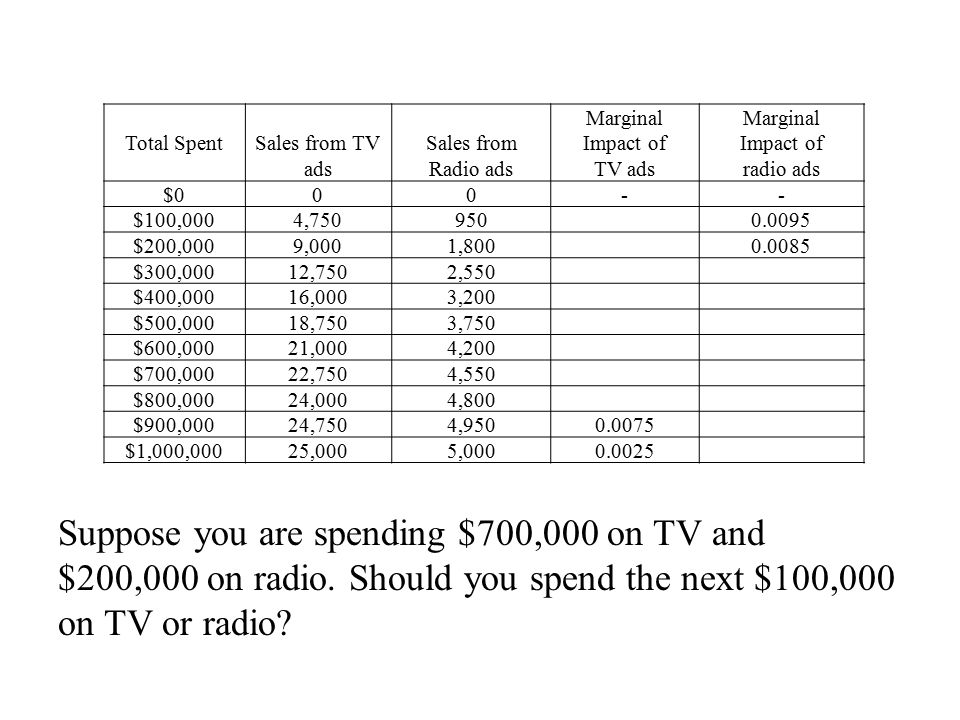 | Total Spent | Sales from TV ads | Sales from Radio ads | Marginal Impact of TV ads | Marginal Impact of radio ads |
|---|---|---|---|---|
| \$0 | 0 | 0 | - | - |
| \$100,000 | 4,750 | 950 | | 0.0095 |
| \$200,000 | 9,000 | 1,800 | | 0.0085 |
| \$300,000 | 12,750 | 2,550 | | |
| \$400,000 | 16,000 | 3,200 | | |
| \$500,000 | 18,750 | 3,750 | | |
| \$600,000 | 21,000 | 4,200 | | |
| \$700,000 | 22,750 | 4,550 | | |
| \$800,000 | 24,000 | 4,800 | | |
| \$900,000 | 24,750 | 4,950 | 0.0075 | |
| \$1,000,000 | 25,000 | 5,000 | 0.0025 | |

Suppose you are spending \$700,000 on TV and \$200,000 on radio. Should you spend the next \$100,000 on TV or radio?